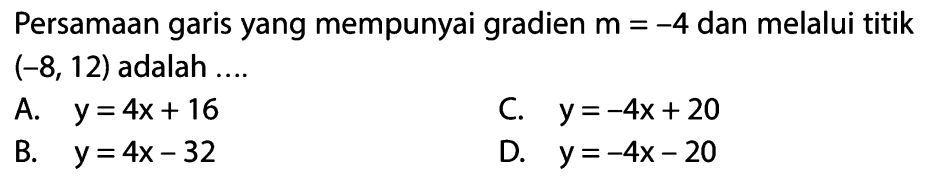 Persamaan garis yang mempunyai gradien $m = -4$ dan melalui titik $(-8, 12)$ adalah ....

A. $y = 4x + 16$

B. $y = 4x - 32$

C. $y = -4x + 20$

D. $y = -4x - 20$